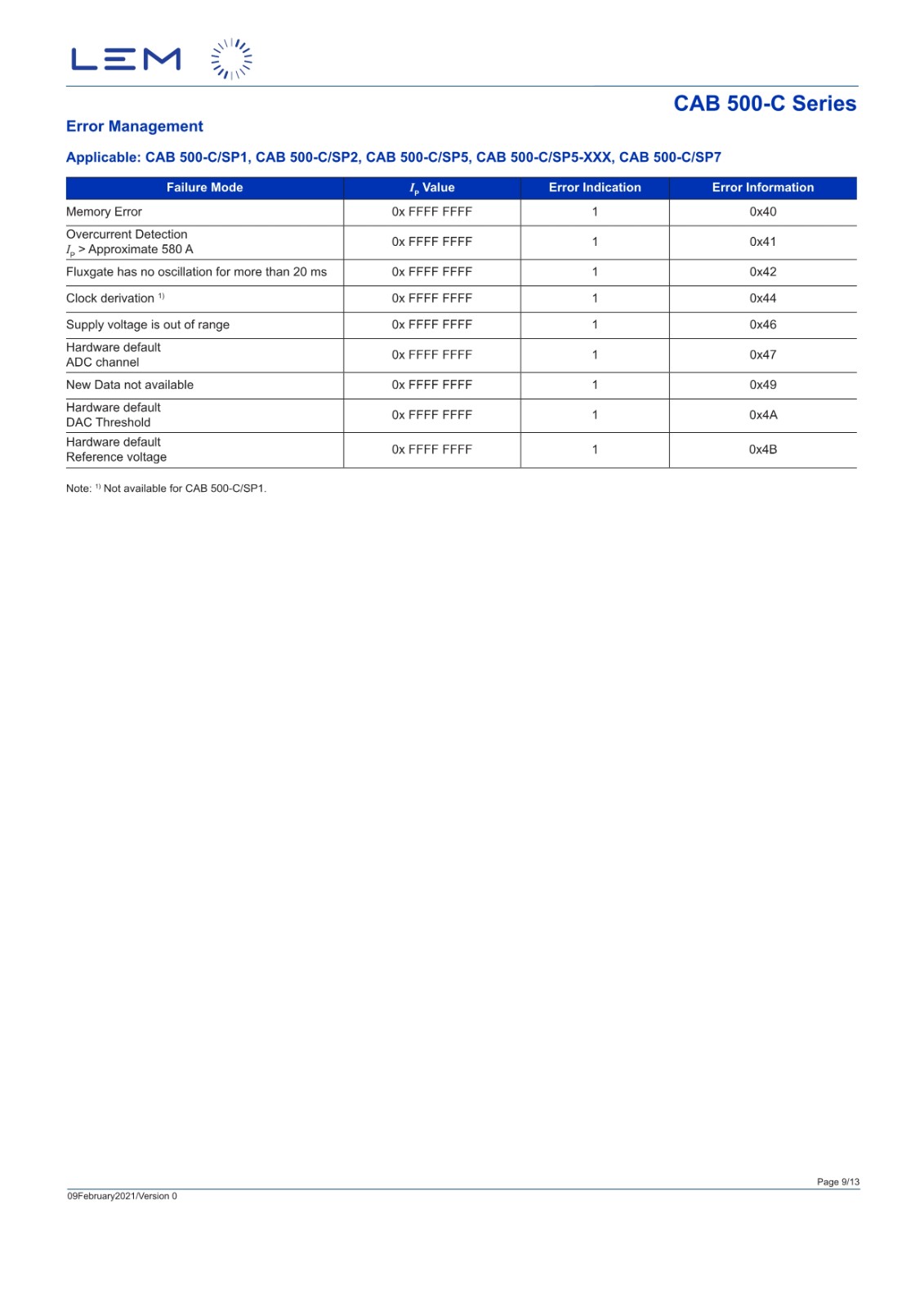 LEM

CAB 500-C Series

Error Management

Applicable: CAB 500-C/SP1, CAB 500-C/SP2, CAB 500-C/SP5, CAB 500-C/SP5-XXX, CAB 500-C/SP7

| Failure Mode | $I_P$ Value | Error Indication | Error Information |
|---|---|---|---|
| Memory Error | 0x FFFF FFFF | 1 | 0x40 |
| Overcurrent Detection $I_P$ > Approximate 580 A | 0x FFFF FFFF | 1 | 0x41 |
| Fluxgate has no oscillation for more than 20 ms | 0x FFFF FFFF | 1 | 0x42 |
| Clock derivation $^{1)}$ | 0x FFFF FFFF | 1 | 0x44 |
| Supply voltage is out of range | 0x FFFF FFFF | 1 | 0x46 |
| Hardware default ADC channel | 0x FFFF FFFF | 1 | 0x47 |
| New Data not available | 0x FFFF FFFF | 1 | 0x49 |
| Hardware default DAC Threshold | 0x FFFF FFFF | 1 | 0x4A |
| Hardware default Reference voltage | 0x FFFF FFFF | 1 | 0x4B |

Note: $^{1)}$ Not available for CAB 500-C/SP1.

Page 9/13

09February2021/Version 0